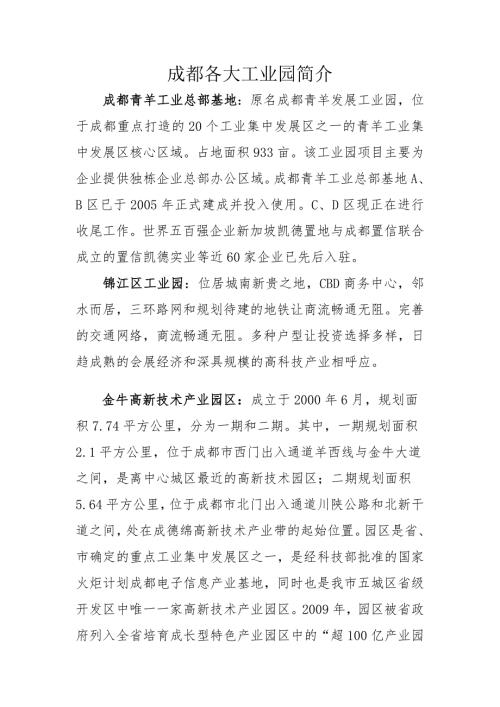 成都各大工业园简介

成都青羊工业总部基地：原名成都青羊发展工业园，位于成都重点打造的20个工业集中发展区之一的青羊工业集中发展区核心区域。占地面积933亩。该工业园项目主要为企业提供独栋企业总部办公区域。成都青羊工业总部基地A、B区已于2005年正式建成并投入使用。C、D区现正在进行收尾工作。世界五百强企业新加坡凯德置地与成都置信联合成立的置信凯德实业等近60家企业已先后入驻。

锦江区工业园：位居城南新贵之地，CBD商务中心，邻水而居，三环路网和规划待建的地铁让商流畅通无阻。完善的交通网络，商流畅通无阻。多种户型让投资选择多样，日趋成熟的会展经济和深具规模的高科技产业相呼应。

金牛高新技术产业园区：成立于2000年6月，规划面积7.74平方公里，分为一期和二期。其中，一期规划面积2.1平方公里，位于成都市西门出入通道羊西线与金牛大道之间，是离中心城区最近的高新技术园区；二期规划面积5.64平方公里，位于成都市北门出入通道川陕公路和北新干道之间，处在成德绵高新技术产业带的起始位置。园区是省、市确定的重点工业集中发展区之一，是经科技部批准的国家火炬计划成都电子信息产业基地，同时也是我市五城区省级开发区中唯一一家高新技术产业园区。2009年，园区被省政府列入全省培育成长型特色产业园区中的“超100亿产业园